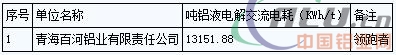 | 序号 | 单位名称 | 吨铝液电解交流电耗（KWh/t） | 备注 |
|---|---|---|---|
| 1 | 青海百河铝业有限责任公司 | 13151.88 | 领跑者 |

cnal.cn
中国铝业网